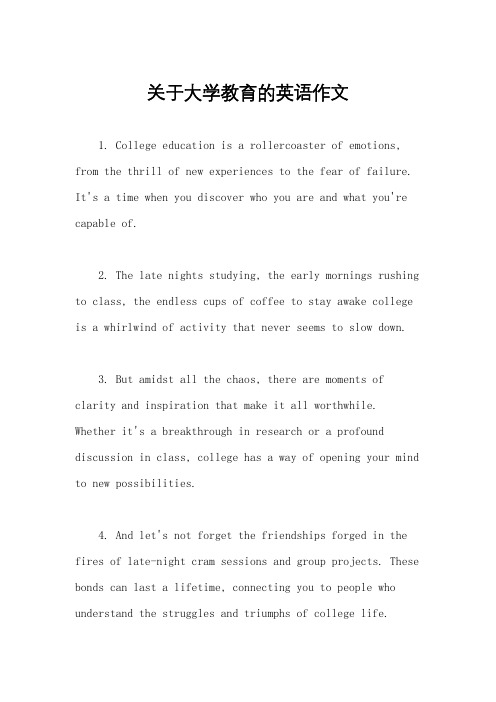 关于大学教育的英语作文

1. College education is a rollercoaster of emotions, from the thrill of new experiences to the fear of failure. It's a time when you discover who you are and what you're capable of.

2. The late nights studying, the early mornings rushing to class, the endless cups of coffee to stay awake college is a whirlwind of activity that never seems to slow down.

3. But amidst all the chaos, there are moments of clarity and inspiration that make it all worthwhile. Whether it's a breakthrough in research or a profound discussion in class, college has a way of opening your mind to new possibilities.

4. And let's not forget the friendships forged in the fires of late-night cram sessions and group projects. These bonds can last a lifetime, connecting you to people who understand the struggles and triumphs of college life.